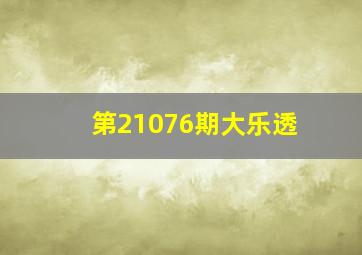 第21076期大乐透